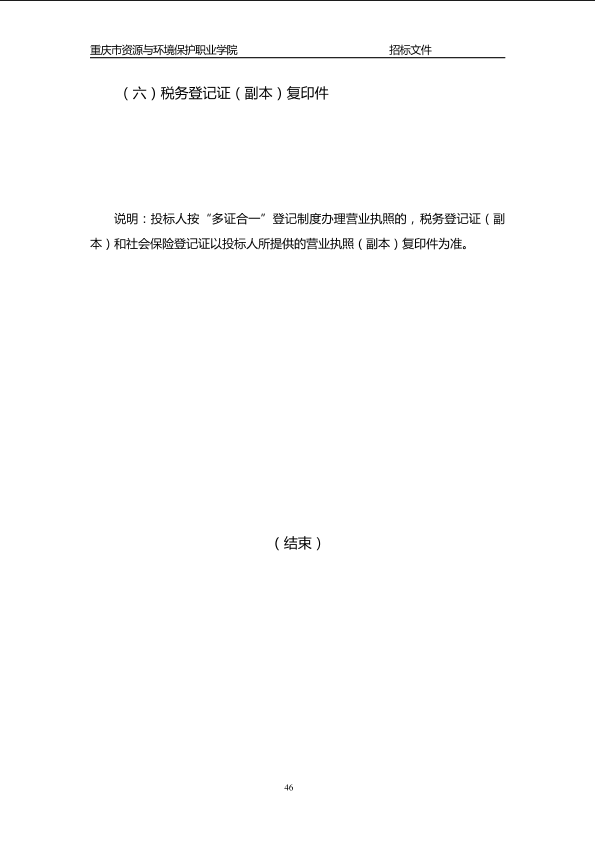 重庆市资源与环境保护职业学院 招标文件

（六）税务登记证（副本）复印件

说明：投标人按“多证合一”登记制度办理营业执照的，税务登记证（副本）和社会保险登记证以投标人所提供的营业执照（副本）复印件为准。

（结束）

46